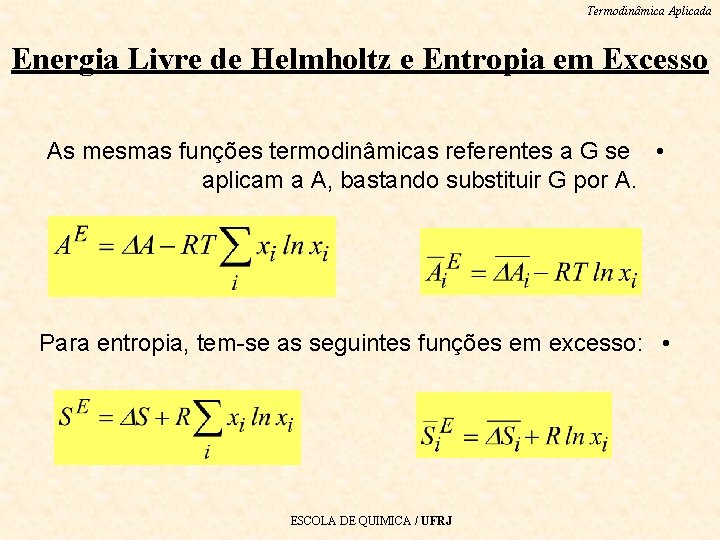 Termodinâmica Aplicada

Energia Livre de Helmholtz e Entropia em Excesso

As mesmas funções termodinâmicas referentes a G se aplicam a A, bastando substituir G por A. •

$A^E = \Delta A - RT \sum_i x_i \ln x_i$

$\overline{A}_i^E = \overline{\Delta A_i} - RT \ln x_i$

Para entropia, tem-se as seguintes funções em excesso: •

$S^E = \Delta S + R \sum_i x_i \ln x_i$

$\overline{S}_i^E = \overline{\Delta S_i} + R \ln x_i$

ESCOLA DE QUIMICA / UFRJ